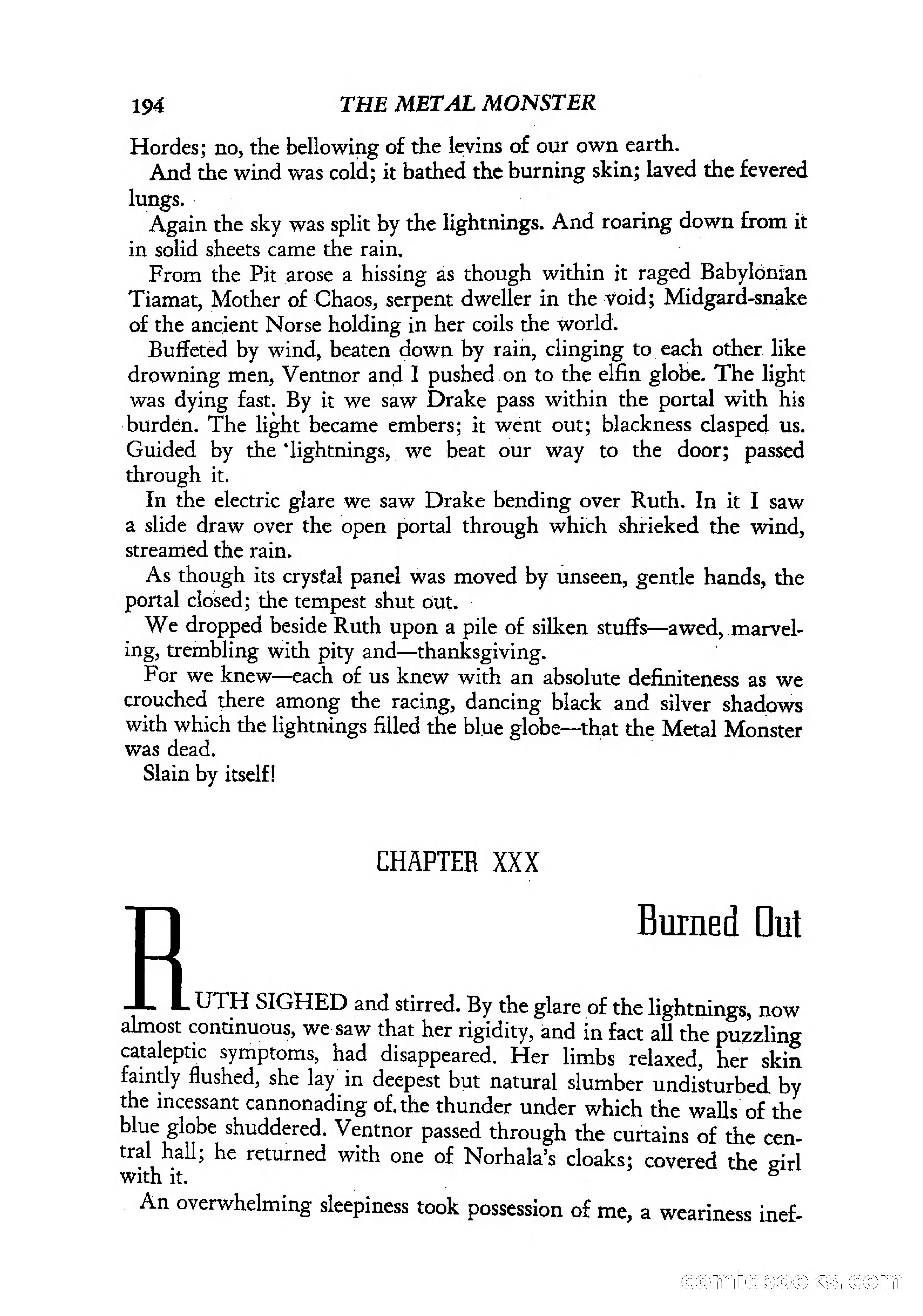 194 THE METAL MONSTER

Hordes; no, the bellowing of the levins of our own earth.

And the wind was cold; it bathed the burning skin; laved the fevered lungs.

Again the sky was split by the lightnings. And roaring down from it in solid sheets came the rain.

From the Pit arose a hissing as though within it raged Babylonian Tiamat, Mother of Chaos, serpent dweller in the void; Midgard-snake of the ancient Norse holding in her coils the world.

Buffeted by wind, beaten down by rain, clinging to each other like drowning men, Ventnor and I pushed on to the elfin globe. The light was dying fast. By it we saw Drake pass within the portal with his burden. The light became embers; it went out; blackness clasped us. Guided by the 'lightnings, we beat our way to the door; passed through it.

In the electric glare we saw Drake bending over Ruth. In it I saw a slide draw over the open portal through which shrieked the wind, streamed the rain.

As though its crystal panel was moved by unseen, gentle hands, the portal closed; the tempest shut out.

We dropped beside Ruth upon a pile of silken stuffs—awed, marveling, trembling with pity and—thanksgiving.

For we knew—each of us knew with an absolute definiteness as we crouched there among the racing, dancing black and silver shadows with which the lightnings filled the blue globe—that the Metal Monster was dead.

Slain by itself!

CHAPTER XXX

Burned Out

RUTH SIGHED and stirred. By the glare of the lightnings, now almost continuous, we saw that her rigidity, and in fact all the puzzling cataleptic symptoms, had disappeared. Her limbs relaxed, her skin faintly flushed, she lay in deepest but natural slumber undisturbed by the incessant cannonading of the thunder under which the walls of the blue globe shuddered. Ventnor passed through the curtains of the central hall; he returned with one of Norhala's cloaks; covered the girl with it.

An overwhelming sleepiness took possession of me, a weariness inef-

comicbooks.com